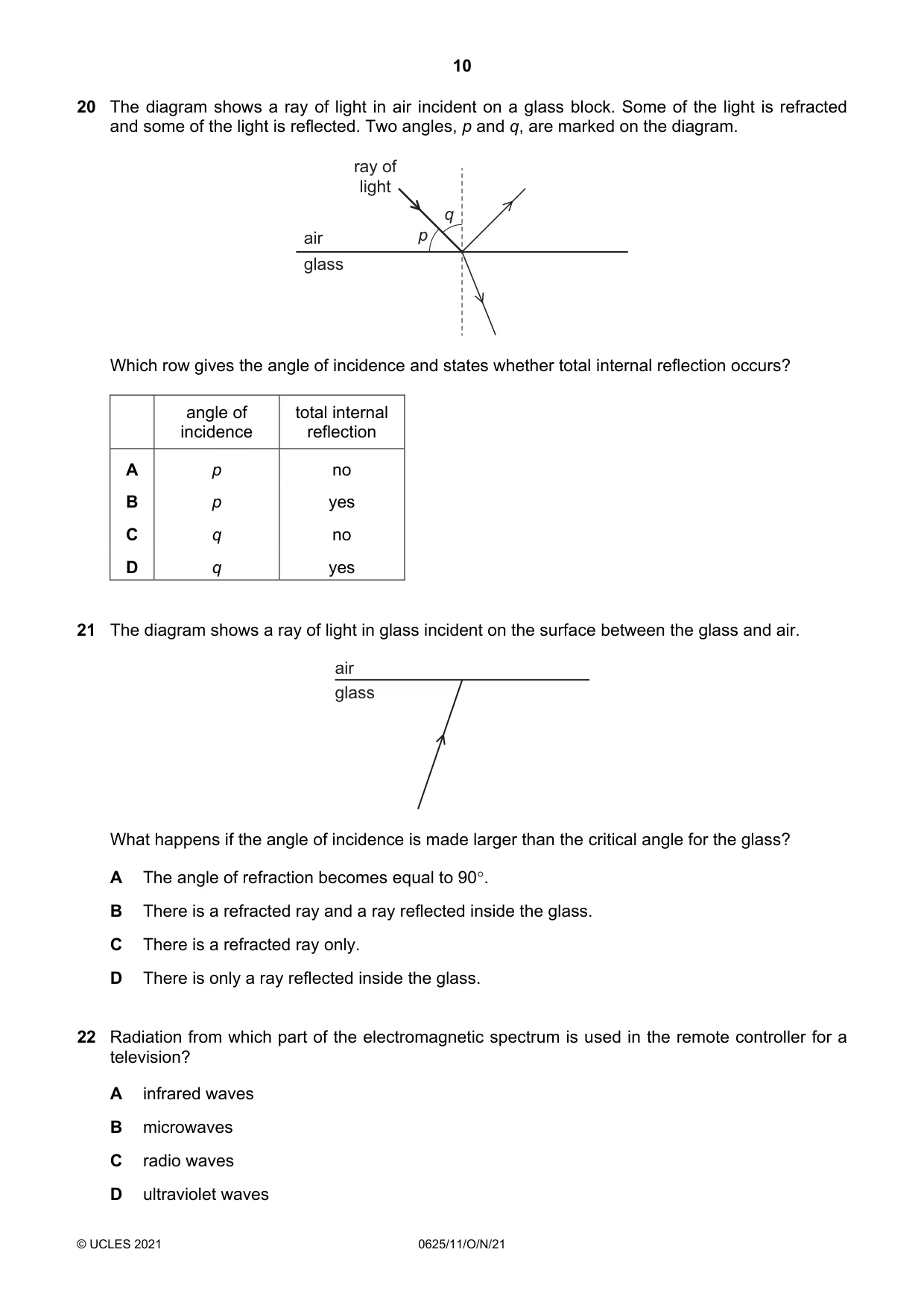 10

20 The diagram shows a ray of light in air incident on a glass block. Some of the light is refracted and some of the light is reflected. Two angles, p and q, are marked on the diagram.

ray of light

q

p

air

glass

Which row gives the angle of incidence and states whether total internal reflection occurs?

|  | angle of incidence | total internal reflection |
|---|---|---|
| A | p | no |
| B | p | yes |
| C | q | no |
| D | q | yes |

21 The diagram shows a ray of light in glass incident on the surface between the glass and air.

air

glass

What happens if the angle of incidence is made larger than the critical angle for the glass?

A The angle of refraction becomes equal to 90°.

B There is a refracted ray and a ray reflected inside the glass.

C There is a refracted ray only.

D There is only a ray reflected inside the glass.

22 Radiation from which part of the electromagnetic spectrum is used in the remote controller for a television?

A infrared waves

B microwaves

C radio waves

D ultraviolet waves

© UCLES 2021 0625/11/O/N/21